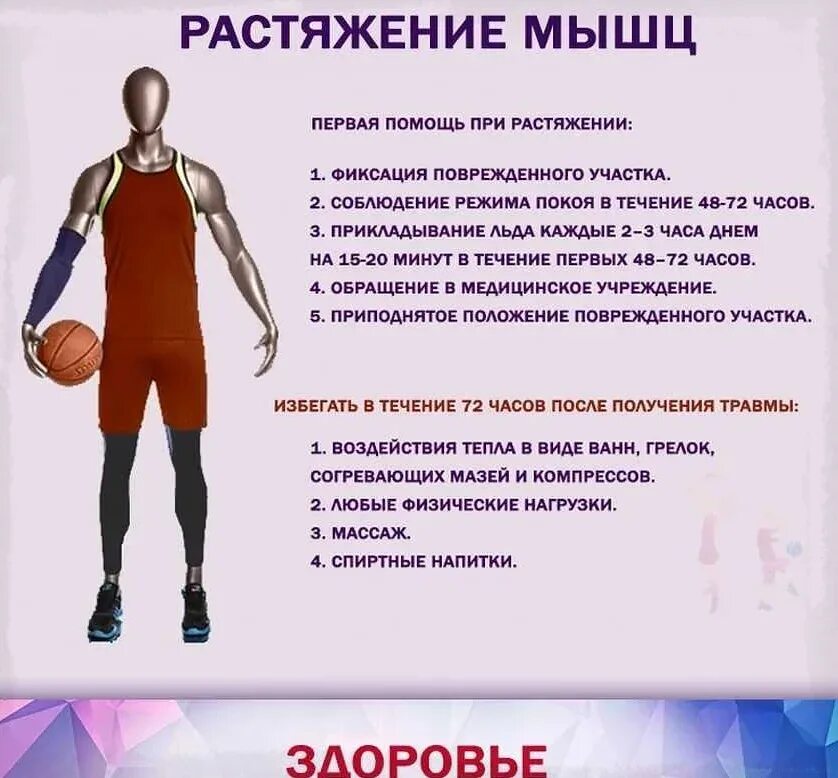 РАСТЯЖЕНИЕ МЫШЦ

ПЕРВАЯ ПОМОЩЬ ПРИ РАСТЯЖЕНИИ:

1. ФИКСАЦИЯ ПОВРЕЖДЕННОГО УЧАСТКА.
2. СОБЛЮДЕНИЕ РЕЖИМА ПОКОЯ В ТЕЧЕНИЕ 48-72 ЧАСОВ.
3. ПРИКЛАДЫВАНИЕ ЛЬДА КАЖДЫЕ 2-3 ЧАСА ДНЕМ НА 15-20 МИНУТ В ТЕЧЕНИЕ ПЕРВЫХ 48-72 ЧАСОВ.
4. ОБРАЩЕНИЕ В МЕДИЦИНСКОЕ УЧРЕЖДЕНИЕ.
5. ПРИПОДНЯТОЕ ПОЛОЖЕНИЕ ПОВРЕЖДЕННОГО УЧАСТКА.

ИЗБЕГАТЬ В ТЕЧЕНИЕ 72 ЧАСОВ ПОСЛЕ ПОЛУЧЕНИЯ ТРАВМЫ:

1. ВОЗДЕЙСТВИЯ ТЕПЛА В ВИДЕ ВАНН, ГРЕЛОК, СОГРЕВАЮЩИХ МАЗЕЙ И КОМПРЕССОВ.
2. ЛЮБЫЕ ФИЗИЧЕСКИЕ НАГРУЗКИ.
3. МАССАЖ.
4. СПИРТНЫЕ НАПИТКИ.

ЗДОРОВЬЕ